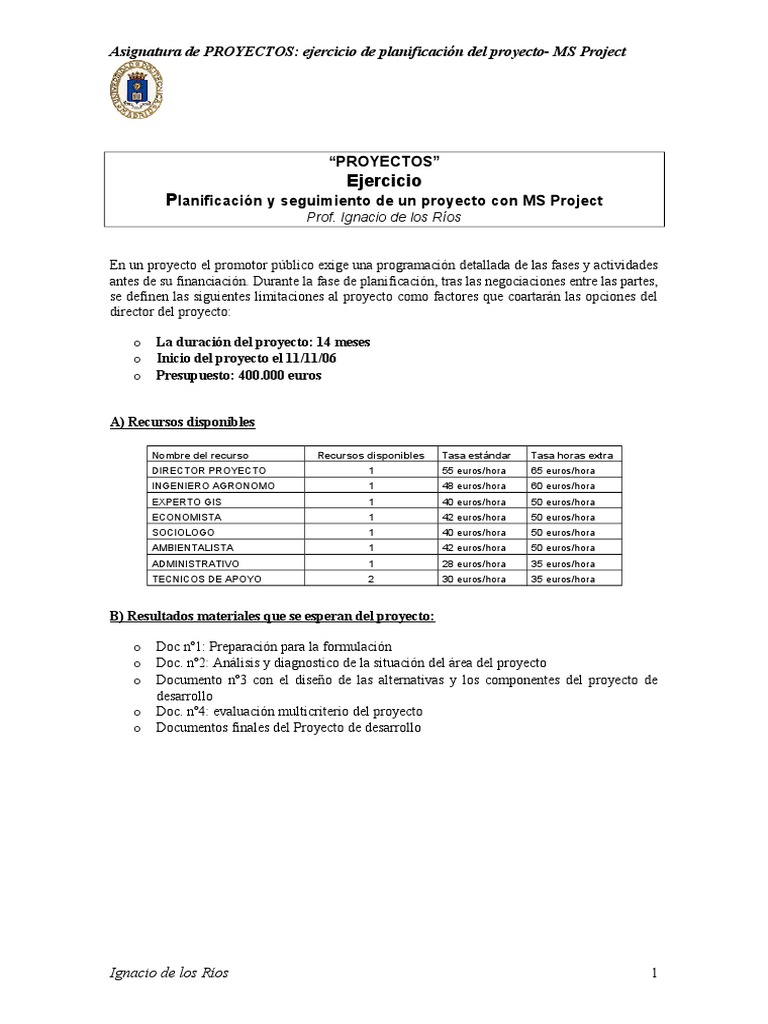 Asignatura de PROYECTOS: ejercicio de planificación del proyecto- MS Project

“PROYECTOS”
Ejercicio
Planificación y seguimiento de un proyecto con MS Project
Prof. Ignacio de los Ríos

En un proyecto el promotor público exige una programación detallada de las fases y actividades antes de su financiación. Durante la fase de planificación, tras las negociaciones entre las partes, se definen las siguientes limitaciones al proyecto como factores que coartarán las opciones del director del proyecto:

o La duración del proyecto: 14 meses
o Inicio del proyecto el 11/11/06
o Presupuesto: 400.000 euros

A) Recursos disponibles

| Nombre del recurso | Recursos disponibles | Tasa estándar | Tasa horas extra |
|---|---|---|---|
| DIRECTOR PROYECTO | 1 | 55 euros/hora | 65 euros/hora |
| INGENIERO AGRONOMO | 1 | 48 euros/hora | 60 euros/hora |
| EXPERTO GIS | 1 | 40 euros/hora | 50 euros/hora |
| ECONOMISTA | 1 | 42 euros/hora | 50 euros/hora |
| SOCIOLOGO | 1 | 40 euros/hora | 50 euros/hora |
| AMBIENTALISTA | 1 | 42 euros/hora | 50 euros/hora |
| ADMINISTRATIVO | 1 | 28 euros/hora | 35 euros/hora |
| TECNICOS DE APOYO | 2 | 30 euros/hora | 35 euros/hora |

B) Resultados materiales que se esperan del proyecto:

o Doc nº1: Preparación para la formulación
o Doc. nº2: Análisis y diagnostico de la situación del área del proyecto
o Documento nº3 con el diseño de las alternativas y los componentes del proyecto de desarrollo
o Doc. nº4: evaluación multicriterio del proyecto
o Documentos finales del Proyecto de desarrollo

Ignacio de los Ríos 1